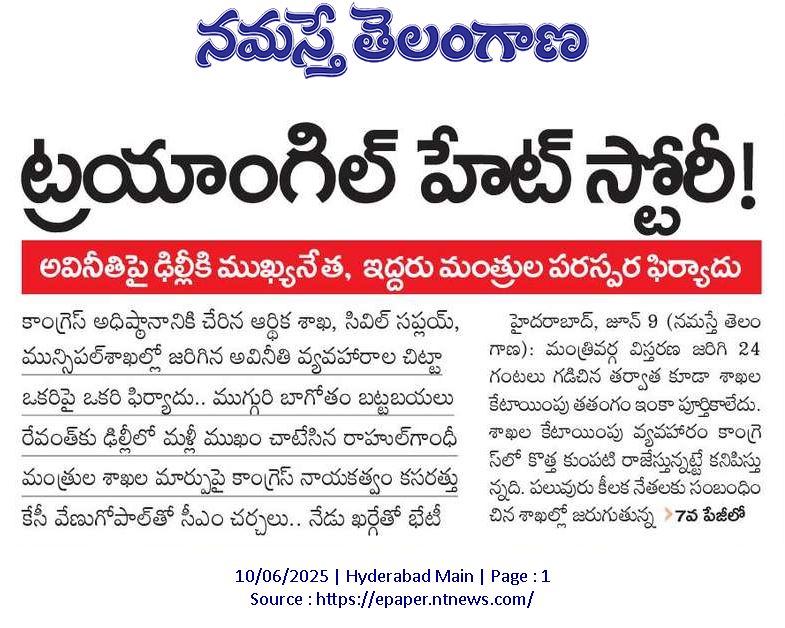 నమస్తే తెలంగాణ

ట్రయాంగిల్ హేట్ స్టోరీ!

అవినీతిపై ఢిల్లీకి ముఖ్యనేత, ఇద్దరు మంత్రుల పరస్పర ఫిర్యాదు

కాంగ్రెస్ అధిష్ఠానానికి చేరిన ఆర్థిక శాఖ, సివిల్ సప్లయ్, మున్సిపల్‌శాఖల్లో జరిగిన అవినీతి వ్యవహారాల చిట్టా

ఒకరిపై ఒకరి ఫిర్యాదు.. ముగ్గురి బాగోతం బట్టబయలు

రేవంత్‌కు ఢిల్లీలో మళ్లీ ముఖం చాటేసిన రాహుల్‌గాంధీ

మంత్రుల శాఖల మార్పుపై కాంగ్రెస్ నాయకత్వం కసరత్తు

కేసీ వేణుగోపాల్‌తో సీఎం చర్చలు.. నేడు ఖర్గేతో భేటీ

హైదరాబాద్, జూన్ 9 (నమస్తే తెలంగాణ): మంత్రివర్గ విస్తరణ జరిగి 24 గంటలు గడిచిన తర్వాత కూడా శాఖల కేటాయింపు తతంగం ఇంకా పూర్తికాలేదు. శాఖల కేటాయింపు వ్యవహారం కాంగ్రెస్‌లో కొత్త కుంపటి రాజేస్తున్నట్టే కనిపిస్తున్నది. పలువురు కీలక నేతలకు సంబంధించిన శాఖల్లో జరుగుతున్న 7వ పేజీలో

10/06/2025 | Hyderabad Main | Page : 1
Source : https://epaper.ntnews.com/